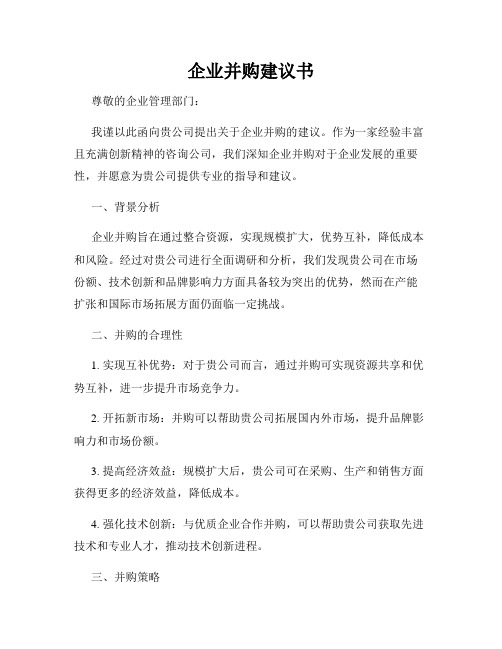 企业并购建议书

尊敬的企业管理部门：

我谨以此函向贵公司提出关于企业并购的建议。作为一家经验丰富且充满创新精神的咨询公司，我们深知企业并购对于企业发展的重要性，并愿意为贵公司提供专业的指导和建议。

一、背景分析

企业并购旨在通过整合资源，实现规模扩大，优势互补，降低成本和风险。经过对贵公司进行全面调研和分析，我们发现贵公司在市场份额、技术创新和品牌影响力方面具备较为突出的优势，然而在产能扩张和国际市场拓展方面仍面临一定挑战。

二、并购的合理性

1. 实现互补优势：对于贵公司而言，通过并购可实现资源共享和优势互补，进一步提升市场竞争力。

2. 开拓新市场：并购可以帮助贵公司拓展国内外市场，提升品牌影响力和市场份额。

3. 提高经济效益：规模扩大后，贵公司可在采购、生产和销售方面获得更多的经济效益，降低成本。

4. 强化技术创新：与优质企业合作并购，可以帮助贵公司获取先进技术和专业人才，推动技术创新进程。

三、并购策略